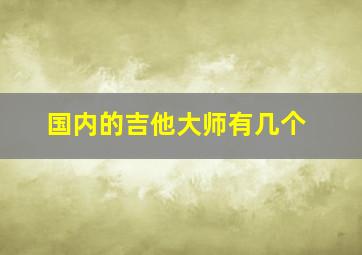 国内的吉他大师有几个